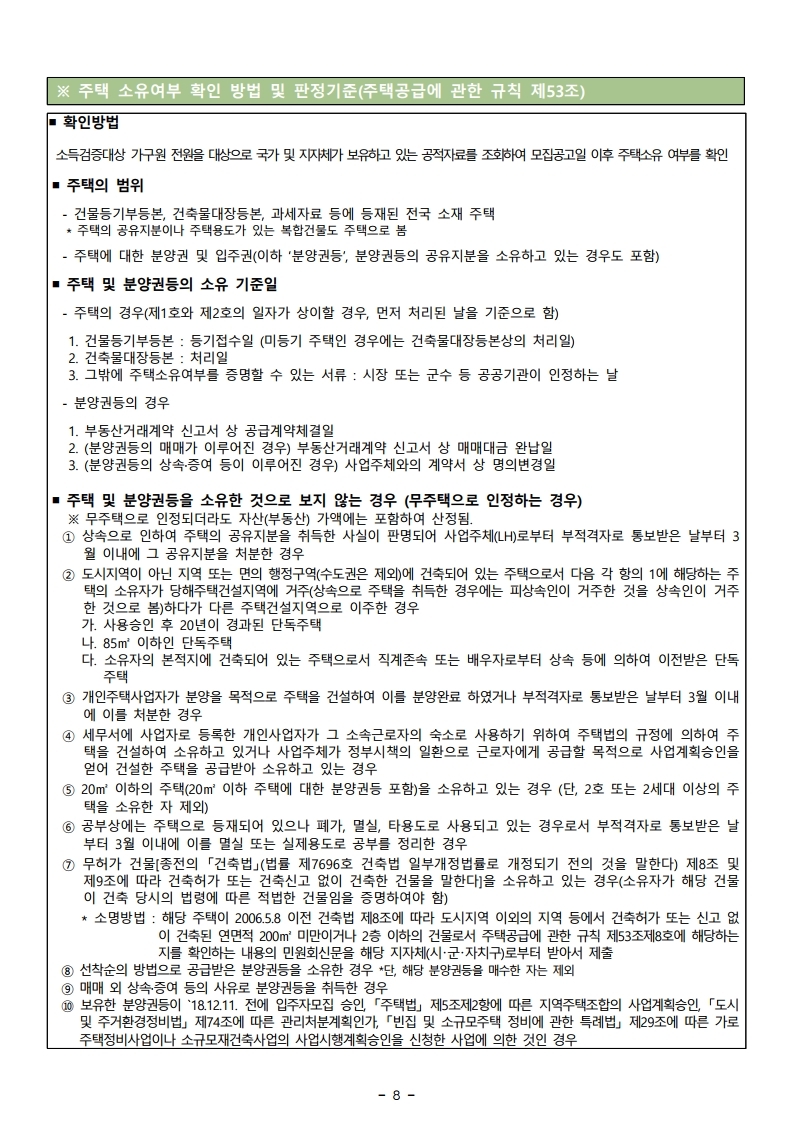 ※ 주택 소유여부 확인 방법 및 판정기준(주택공급에 관한 규칙 제53조)

■ 확인방법

소득검증대상 가구원 전원을 대상으로 국가 및 지자체가 보유하고 있는 공적자료를 조회하여 모집공고일 이후 주택소유 여부를 확인

■ 주택의 범위

- 건물등기부등본, 건축물대장등본, 과세자료 등에 등재된 전국 소재 주택
* 주택의 공유지분이나 주택용도가 있는 복합건물도 주택으로 봄

- 주택에 대한 분양권 및 입주권(이하 '분양권등', 분양권등의 공유지분을 소유하고 있는 경우도 포함)

■ 주택 및 분양권등의 소유 기준일

- 주택의 경우(제1호와 제2호의 일자가 상이할 경우, 먼저 처리된 날을 기준으로 함)

1. 건물등기부등본 : 등기접수일 (미등기 주택인 경우에는 건축물대장등본상의 처리일)
2. 건축물대장등본 : 처리일
3. 그밖에 주택소유여부를 증명할 수 있는 서류 : 시장 또는 군수 등 공공기관이 인정하는 날

- 분양권등의 경우

1. 부동산거래계약 신고서 상 공급계약체결일
2. (분양권등의 매매가 이루어진 경우) 부동산거래계약 신고서 상 매매대금 완납일
3. (분양권등의 상속·증여 등이 이루어진 경우) 사업주체와의 계약서 상 명의변경일

■ 주택 및 분양권등을 소유한 것으로 보지 않는 경우 (무주택으로 인정하는 경우)
※ 무주택으로 인정되더라도 자산(부동산) 가액에는 포함하여 산정됨.
① 상속으로 인하여 주택의 공유지분을 취득한 사실이 판명되어 사업주체(LH)로부터 부적격자로 통보받은 날부터 3월 이내에 그 공유지분을 처분한 경우
② 도시지역이 아닌 지역 또는 면의 행정구역(수도권은 제외)에 건축되어 있는 주택으로서 다음 각 항의 1에 해당하는 주택의 소유자가 당해주택건설지역에 거주(상속으로 주택을 취득한 경우에는 피상속인이 거주한 것을 상속인이 거주한 것으로 봄)하다가 다른 주택건설지역으로 이주한 경우
가. 사용승인 후 20년이 경과된 단독주택
나. 85㎡ 이하인 단독주택
다. 소유자의 본적지에 건축되어 있는 주택으로서 직계존속 또는 배우자로부터 상속 등에 의하여 이전받은 단독주택
③ 개인주택사업자가 분양을 목적으로 주택을 건설하여 이를 분양완료 하였거나 부적격자로 통보받은 날부터 3월 이내에 이를 처분한 경우
④ 세무서에 사업자로 등록한 개인사업자가 그 소속근로자의 숙소로 사용하기 위하여 주택법의 규정에 의하여 주택을 건설하여 소유하고 있거나 사업주체가 정부시책의 일환으로 근로자에게 공급할 목적으로 사업계획승인을 얻어 건설한 주택을 공급받아 소유하고 있는 경우
⑤ 20㎡ 이하의 주택(20㎡ 이하 주택에 대한 분양권등 포함)을 소유하고 있는 경우 (단, 2호 또는 2세대 이상의 주택을 소유한 자 제외)
⑥ 공부상에는 주택으로 등재되어 있으나 폐가, 멸실, 타용도로 사용되고 있는 경우로서 부적격자로 통보받은 날부터 3월 이내에 이를 멸실 또는 실제용도로 공부를 정리한 경우
⑦ 무허가 건물[종전의 「건축법」(법률 제7696호 건축법 일부개정법률로 개정되기 전의 것을 말한다) 제8조 및 제9조에 따라 건축허가 또는 건축신고 없이 건축한 건물을 말한다]을 소유하고 있는 경우(소유자가 해당 건물이 건축 당시의 법령에 따른 적법한 건물임을 증명하여야 함)
* 소명방법 : 해당 주택이 2006.5.8 이전 건축법 제8조에 따라 도시지역 이외의 지역 등에서 건축허가 또는 신고 없이 건축된 연면적 200㎡ 미만이거나 2층 이하의 건물로서 주택공급에 관한 규칙 제53조제8호에 해당하는지를 확인하는 내용의 민원회신문을 해당 지자체(시·군·자치구)로부터 받아서 제출
⑧ 선착순의 방법으로 공급받은 분양권등을 소유한 경우 *단, 해당 분양권등을 매수한 자는 제외
⑨ 매매 외 상속·증여 등의 사유로 분양권등을 취득한 경우
⑩ 보유한 분양권등이 '18.12.11. 전에 입주자모집 승인, 「주택법」 제5조제2항에 따른 지역주택조합의 사업계획승인, 「도시 및 주거환경정비법」 제74조에 따른 관리처분계획인가, 「빈집 및 소규모주택 정비에 관한 특례법」 제29조에 따른 가로주택정비사업이나 소규모재건축사업의 사업시행계획승인을 신청한 사업에 의한 것인 경우

- 8 -